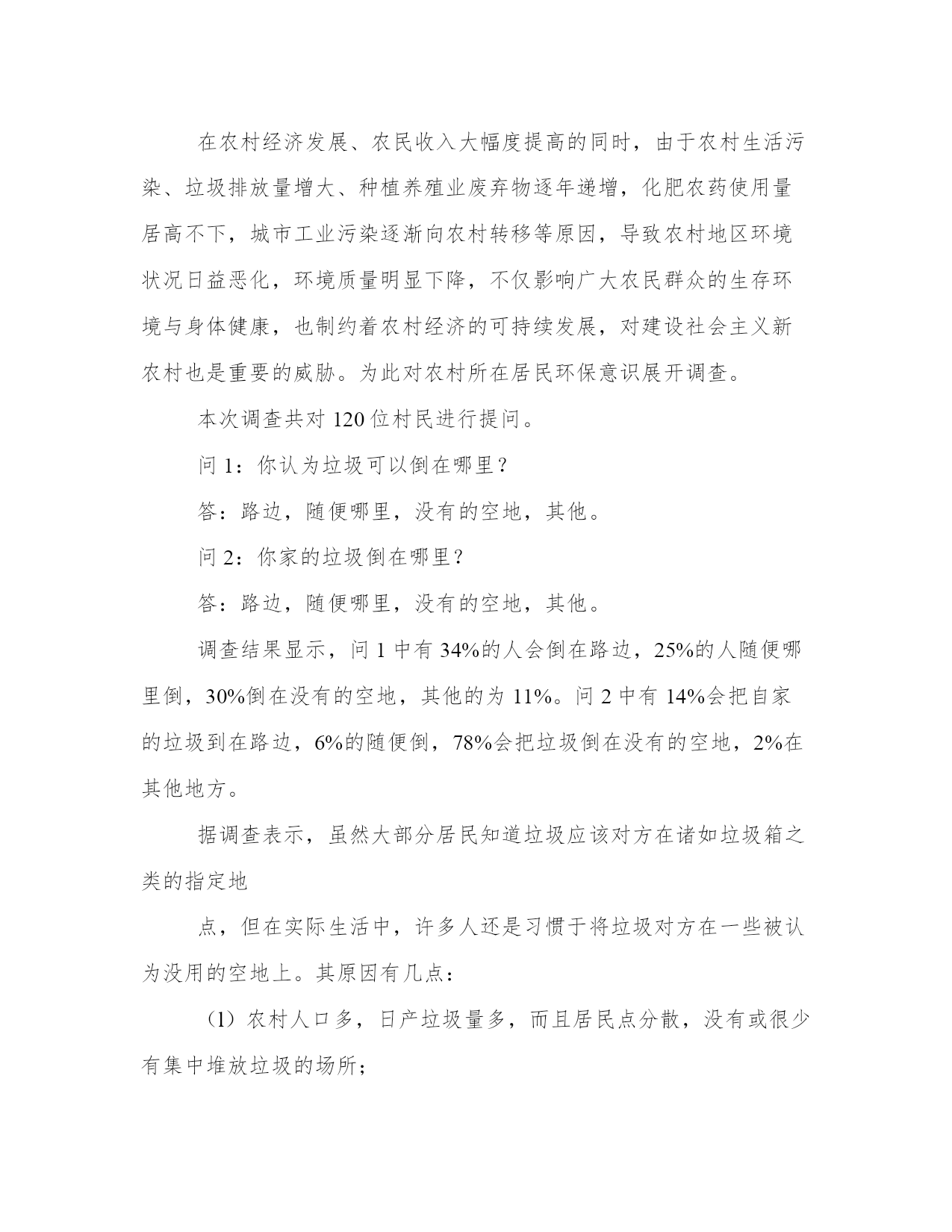 在农村经济发展、农民收入大幅度提高的同时，由于农村生活污染、垃圾排放量增大、种植养殖业废弃物逐年递增，化肥农药使用量居高不下，城市工业污染逐渐向农村转移等原因，导致农村地区环境状况日益恶化，环境质量明显下降，不仅影响广大农民群众的生存环境与身体健康，也制约着农村经济的可持续发展，对建设社会主义新农村也是重要的威胁。为此对农村所在居民环保意识展开调查。

本次调查共对 120 位村民进行提问。

问 1：你认为垃圾可以倒在哪里？

答：路边，随便哪里，没有的空地，其他。

问 2：你家的垃圾倒在哪里？

答：路边，随便哪里，没有的空地，其他。

调查结果显示，问 1 中有 34%的人会倒在路边，25%的人随便哪里倒，30%倒在没有的空地，其他的为 11%。问 2 中有 14%会把自家的垃圾到在路边，6%的随便倒，78%会把垃圾倒在没有的空地，2%在其他地方。

据调查表示，虽然大部分居民知道垃圾应该对方在诸如垃圾箱之类的指定地

点，但在实际生活中，许多人还是习惯于将垃圾对方在一些被认为没用的空地上。其原因有几点：

（1）农村人口多，日产垃圾量多，而且居民点分散，没有或很少有集中堆放垃圾的场所；